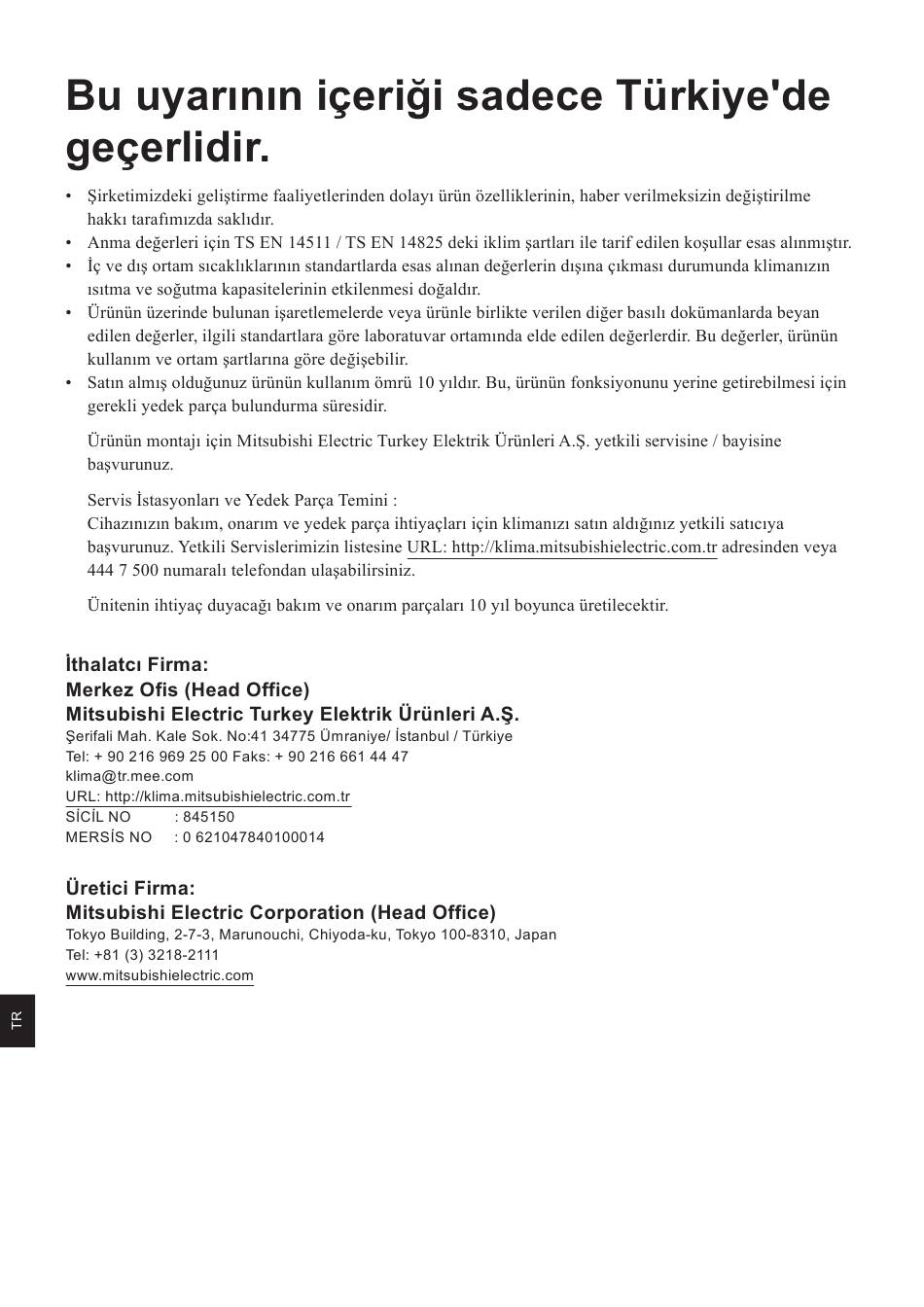 Bu uyarının içeriği sadece Türkiye'de geçerlidir.

• Şirketimizdeki geliştirme faaliyetlerinden dolayı ürün özelliklerinin, haber verilmeksizin değiştirilme hakkı tarafımızda saklıdır.
• Anma değerleri için TS EN 14511 / TS EN 14825 deki iklim şartları ile tarif edilen koşullar esas alınmıştır.
• İç ve dış ortam sıcaklıklarının standartlarda esas alınan değerlerin dışına çıkması durumunda klimanızın ısıtma ve soğutma kapasitelerinin etkilenmesi doğaldır.
• Ürünün üzerinde bulunan işaretlemelerde veya ürünle birlikte verilen diğer basılı dokümanlarda beyan edilen değerler, ilgili standartlara göre laboratuvar ortamında elde edilen değerlerdir. Bu değerler, ürünün kullanım ve ortam şartlarına göre değişebilir.
• Satın almış olduğunuz ürünün kullanım ömrü 10 yıldır. Bu, ürünün fonksiyonunu yerine getirebilmesi için gerekli yedek parça bulundurma süresidir.

Ürünün montajı için Mitsubishi Electric Turkey Elektrik Ürünleri A.Ş. yetkili servisine / bayisine başvurunuz.

Servis İstasyonları ve Yedek Parça Temini :
Cihazınızın bakım, onarım ve yedek parça ihtiyaçları için klimanızı satın aldığınız yetkili satıcıya başvurunuz. Yetkili Servislerimizin listesine URL: http://klima.mitsubishielectric.com.tr adresinden veya 444 7 500 numaralı telefondan ulaşabilirsiniz.

Ünitenin ihtiyaç duyacağı bakım ve onarım parçaları 10 yıl boyunca üretilecektir.

İthalatcı Firma:
Merkez Ofis (Head Office)
Mitsubishi Electric Turkey Elektrik Ürünleri A.Ş.
Şerifali Mah. Kale Sok. No:41 34775 Ümraniye/ İstanbul / Türkiye
Tel: + 90 216 969 25 00 Faks: + 90 216 661 44 47
klima@tr.mee.com
URL: http://klima.mitsubishielectric.com.tr
SİCİL NO : 845150
MERSİS NO : 0 621047840100014

Üretici Firma:
Mitsubishi Electric Corporation (Head Office)
Tokyo Building, 2-7-3, Marunouchi, Chiyoda-ku, Tokyo 100-8310, Japan
Tel: +81 (3) 3218-2111
www.mitsubishielectric.com

TR